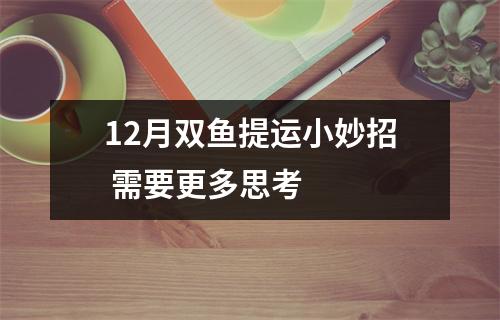 12月双鱼提运小妙招
需要更多思考